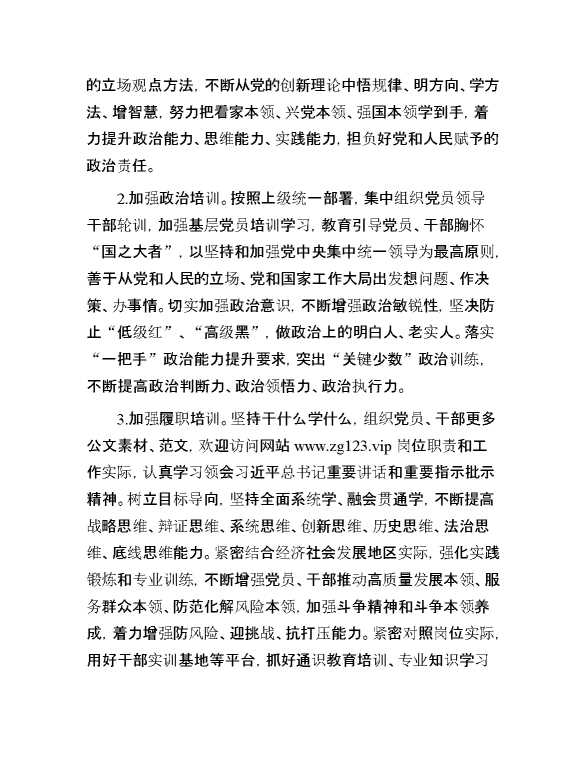 的立场观点方法，不断从党的创新理论中悟规律、明方向、学方法、增智慧，努力把看家本领、兴党本领、强国本领学到手，着力提升政治能力、思维能力、实践能力，担负好党和人民赋予的政治责任。

2.加强政治培训。按照上级统一部署，集中组织党员领导干部轮训，加强基层党员培训学习，教育引导党员、干部胸怀“国之大者”，以坚持和加强党中央集中统一领导为最高原则，善于从党和人民的立场、党和国家工作大局出发想问题、作决策、办事情。切实加强政治意识，不断增强政治敏锐性，坚决防止“低级红”、“高级黑”，做政治上的明白人、老实人。落实“一把手”政治能力提升要求，突出“关键少数”政治训练，不断提高政治判断力、政治领悟力、政治执行力。

3.加强履职培训。坚持干什么学什么，组织党员、干部更多公文素材、范文，欢迎访问网站 www.zg123.vip 岗位职责和工作实际，认真学习领会习近平总书记重要讲话和重要指示批示精神。树立目标导向，坚持全面系统学、融会贯通学，不断提高战略思维、辩证思维、系统思维、创新思维、历史思维、法治思维、底线思维能力。紧密结合经济社会发展地区实际，强化实践锻炼和专业训练，不断增强党员、干部推动高质量发展本领、服务群众本领、防范化解风险本领，加强斗争精神和斗争本领养成，着力增强防风险、迎挑战、抗打压能力。紧密对照岗位实际，用好干部实训基地等平台，抓好通识教育培训、专业知识学习